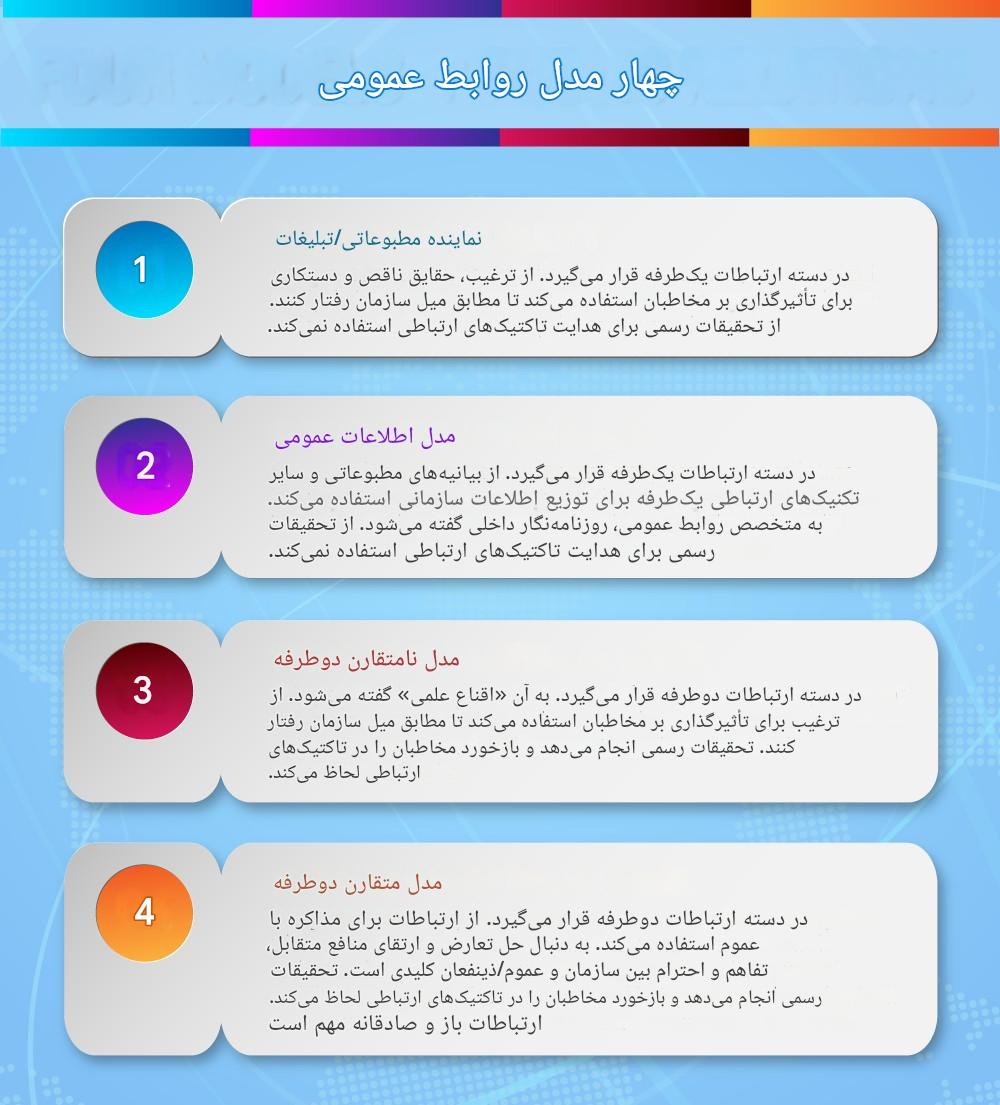 چهار مدل روابط عمومی

1
نماینده مطبوعاتی/تبلیغات
در دسته ارتباطات یک‌طرفه قرار می‌گیرد. از ترغیب، حقایق ناقص و دستکاری برای تأثیرگذاری بر مخاطبان استفاده می‌کند تا مطابق میل سازمان رفتار کنند. از تحقیقات رسمی برای هدایت تاکتیک‌های ارتباطی استفاده نمی‌کند.

2
مدل اطلاعات عمومی
در دسته ارتباطات یک‌طرفه قرار می‌گیرد. از بیانیه‌های مطبوعاتی و سایر تکنیک‌های ارتباطی یک‌طرفه برای توزیع اطلاعات سازمانی استفاده می‌کند. به متخصص روابط عمومی، روزنامه‌نگار داخلی گفته می‌شود. از تحقیقات رسمی برای هدایت تاکتیک‌های ارتباطی استفاده نمی‌کند.

3
مدل نامتقارن دوطرفه
در دسته ارتباطات دوطرفه قرار می‌گیرد. به آن «اقناع علمی» گفته می‌شود. از ترغیب برای تأثیرگذاری بر مخاطبان استفاده می‌کند تا مطابق میل سازمان رفتار کنند. تحقیقات رسمی انجام می‌دهد و بازخورد مخاطبان را در تاکتیک‌های ارتباطی لحاظ می‌کند.

4
مدل متقارن دوطرفه
در دسته ارتباطات دوطرفه قرار می‌گیرد. از ارتباطات برای مذاکره با عموم استفاده می‌کند. به دنبال حل تعارض و ارتقای منافع متقابل، تفاهم و احترام بین سازمان و عموم/ذینفعان کلیدی است. تحقیقات رسمی انجام می‌دهد و بازخورد مخاطبان را در تاکتیک‌های ارتباطی لحاظ می‌کند. ارتباطات باز و صادقانه مهم است